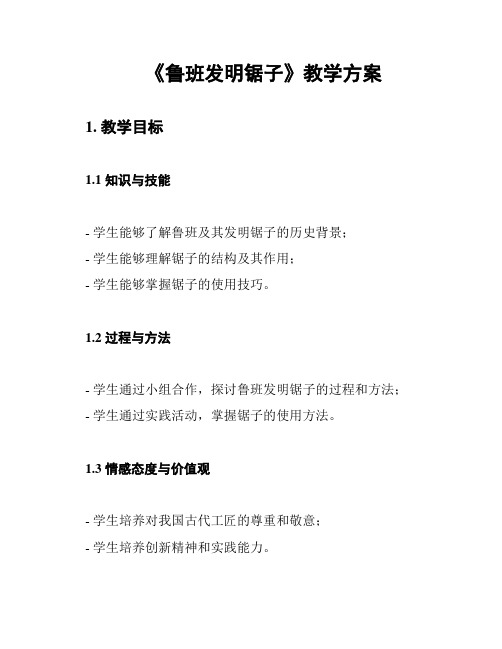 《鲁班发明锯子》教学方案

1. 教学目标

1.1 知识与技能

- 学生能够了解鲁班及其发明锯子的历史背景；
- 学生能够理解锯子的结构及其作用；
- 学生能够掌握锯子的使用技巧。

1.2 过程与方法

- 学生通过小组合作，探讨鲁班发明锯子的过程和方法；
- 学生通过实践活动，掌握锯子的使用方法。

1.3 情感态度与价值观

- 学生培养对我国古代工匠的尊重和敬意；
- 学生培养创新精神和实践能力。